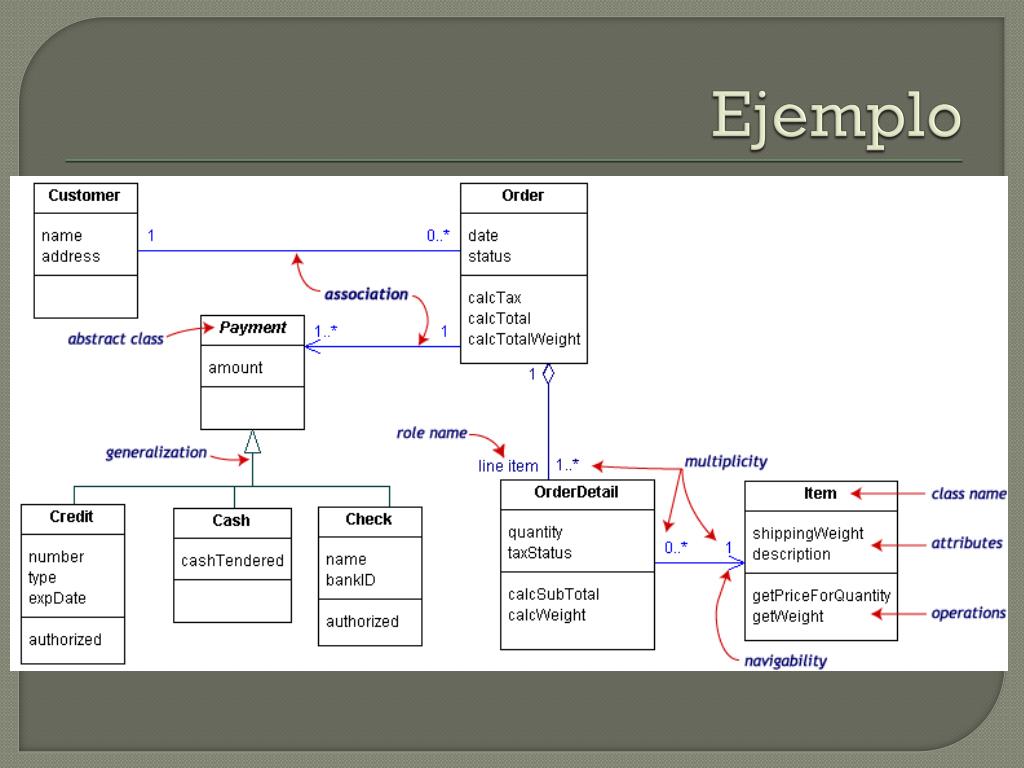 Ejemplo

Customer
name
address

1

0..*

Order
date
status
calcTax
calcTotal
calcTotalWeight

association

abstract class

Payment
amount

1..*

1

1

generalization

role name

line item

1..*

multiplicity

Credit
number
type
expDate
authorized

Cash
cashTendered

Check
name
bankID
authorized

OrderDetail
quantity
taxStatus
calcSubTotal
calcWeight

0..*

1

Item
shippingWeight
description
getPriceForQuantity
getWeight

class name

attributes

operations

navigability